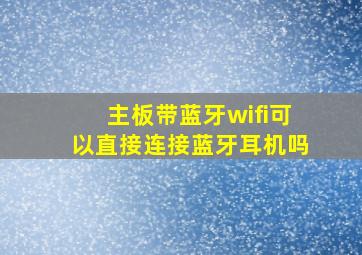 主板带蓝牙wifi可以直接连接蓝牙耳机吗